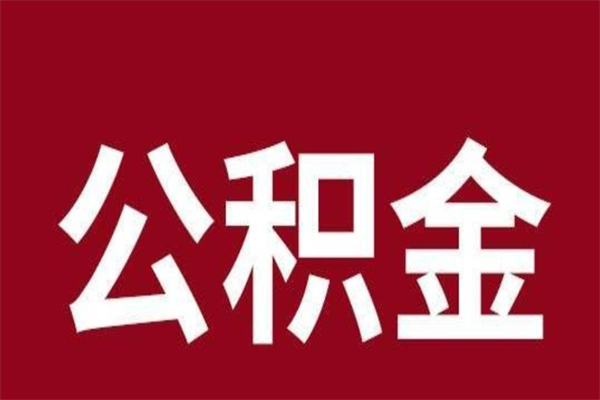 公积金